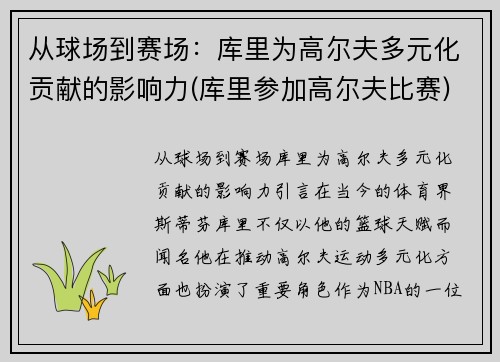 从球场到赛场：库里为高尔夫多元化贡献的影响力(库里参加高尔夫比赛)

从球场到赛场库里为高尔夫多元化贡献的影响力引言在当今的体育界斯蒂芬库里不仅以他的篮球天赋而闻名他在推动高尔夫运动多元化方面也扮演了重要角色作为NBA的一位